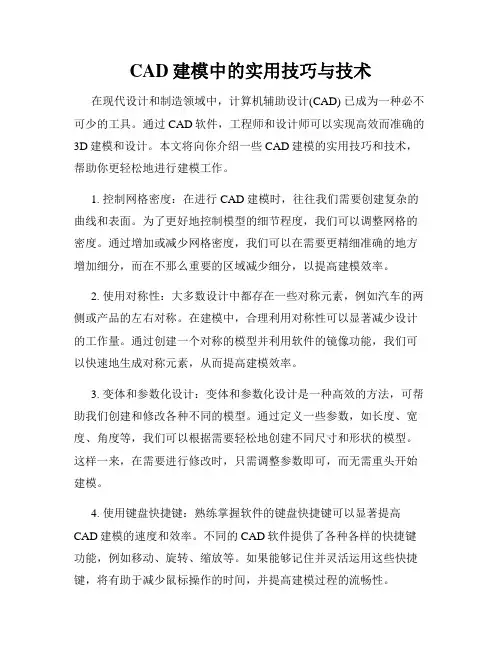 CAD 建模中的实用技巧与技术

在现代设计和制造领域中，计算机辅助设计(CAD) 已成为一种必不可少的工具。通过 CAD 软件，工程师和设计师可以实现高效而准确的 3D 建模和设计。本文将向你介绍一些 CAD 建模的实用技巧和技术，帮助你更轻松地进行建模工作。

1. 控制网格密度：在进行 CAD 建模时，往往我们需要创建复杂的曲线和表面。为了更好地控制模型的细节程度，我们可以调整网格的密度。通过增加或减少网格密度，我们可以在需要更精细准确的地方增加细分，而在不那么重要的区域减少细分，以提高建模效率。

2. 使用对称性：大多数设计中都存在一些对称元素，例如汽车的两侧或产品的左右对称。在建模中，合理利用对称性可以显著减少设计的工作量。通过创建一个对称的模型并利用软件的镜像功能，我们可以快速地生成对称元素，从而提高建模效率。

3. 变体和参数化设计：变体和参数化设计是一种高效的方法，可帮助我们创建和修改各种不同的模型。通过定义一些参数，如长度、宽度、角度等，我们可以根据需要轻松地创建不同尺寸和形状的模型。这样一来，在需要进行修改时，只需调整参数即可，而无需重头开始建模。

4. 使用键盘快捷键：熟练掌握软件的键盘快捷键可以显著提高 CAD 建模的速度和效率。不同的 CAD 软件提供了各种各样的快捷键功能，例如移动、旋转、缩放等。如果能够记住并灵活运用这些快捷键，将有助于减少鼠标操作的时间，并提高建模过程的流畅性。